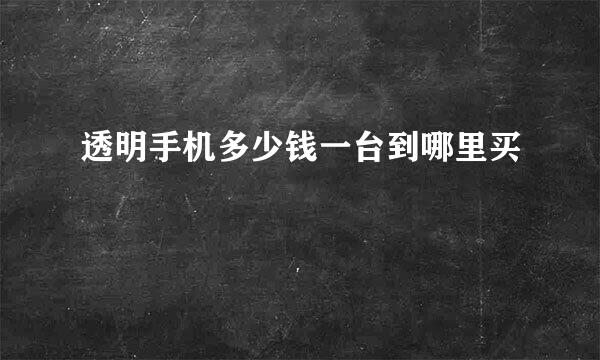 透明手机多少钱一台到哪里买